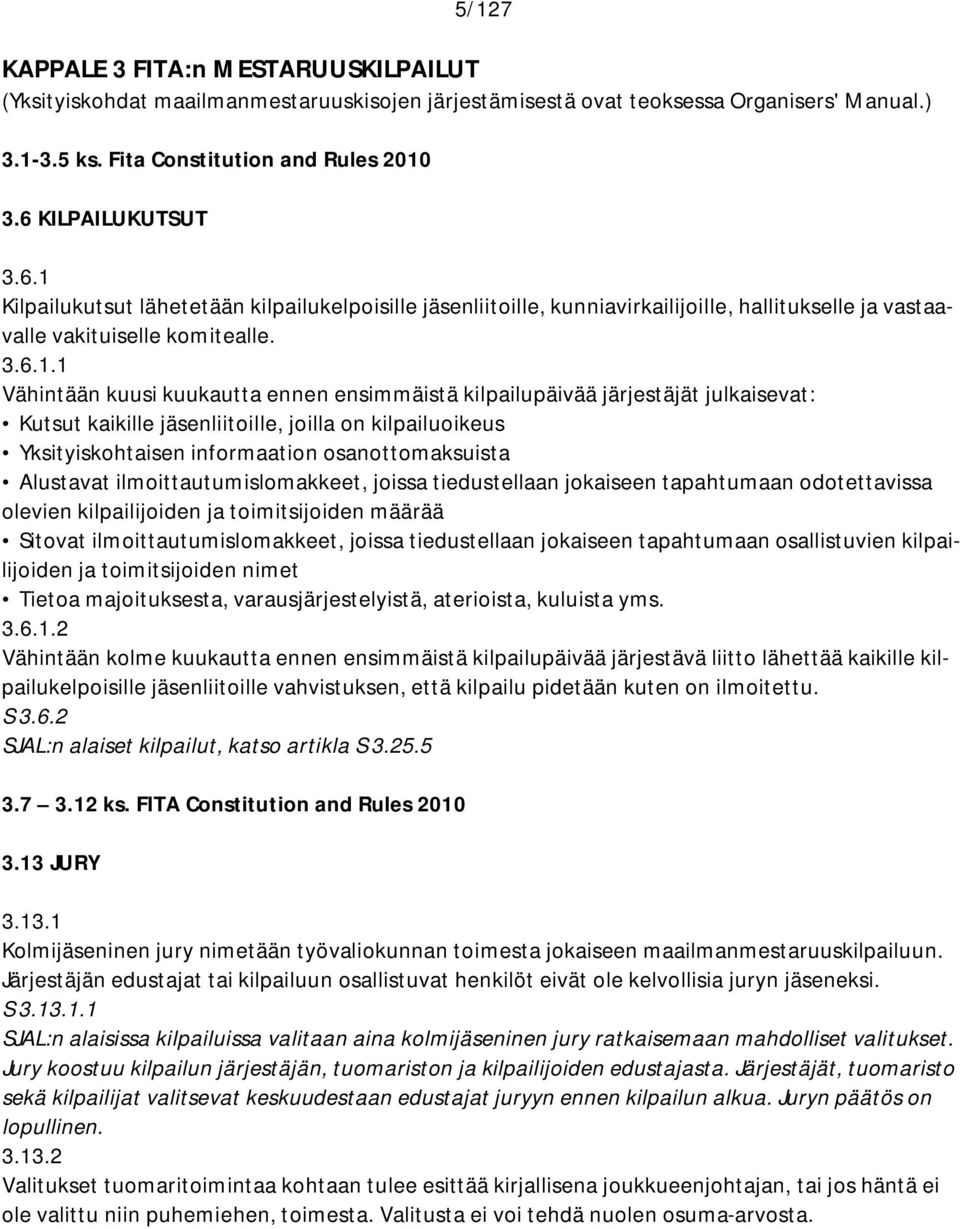 5/127

KAPPALE 3 FITA:n MESTARUUSKILPAILUT
(Yksityiskohdat maailmanmestaruuskisojen järjestämisestä ovat teoksessa Organisers' Manual.)

3.1-3.5 ks. Fita Constitution and Rules 2010

3.6 KILPAILUKUTSUT

3.6.1
Kilpailukutsut lähetetään kilpailukelpoisille jäsenliitoille, kunniavirkailijoille, hallitukselle ja vastaavalle vakituiselle komitealle.
3.6.1.1
Vähintään kuusi kuukautta ennen ensimmäistä kilpailupäivää järjestäjät julkaisevat:
• Kutsut kaikille jäsenliitoille, joilla on kilpailuoikeus
• Yksityiskohtaisen informaation osanottomaksuista
• Alustavat ilmoittautumislomakkeet, joissa tiedustellaan jokaiseen tapahtumaan odotettavissa olevien kilpailijoiden ja toimitsijoiden määrää
• Sitovat ilmoittautumislomakkeet, joissa tiedustellaan jokaiseen tapahtumaan osallistuvien kilpailijoiden ja toimitsijoiden nimet
• Tietoa majoituksesta, varausjärjestelyistä, aterioista, kuluista yms.
3.6.1.2
Vähintään kolme kuukautta ennen ensimmäistä kilpailupäivää järjestävä liitto lähettää kaikille kilpailukelpoisille jäsenliitoille vahvistuksen, että kilpailu pidetään kuten on ilmoitettu.
S3.6.2
SJAL:n alaiset kilpailut, katso artikla S3.25.5

3.7 — 3.12 ks. FITA Constitution and Rules 2010

3.13 JURY

3.13.1
Kolmijäseninen jury nimetään työvaliokunnan toimesta jokaiseen maailmanmestaruuskilpailuun. Järjestäjän edustajat tai kilpailuun osallistuvat henkilöt eivät ole kelvollisia juryn jäseneksi.
S3.13.1.1
SJAL:n alaisissa kilpailuissa valitaan aina kolmijäseninen jury ratkaisemaan mahdolliset valitukset. Jury koostuu kilpailun järjestäjän, tuomariston ja kilpailijoiden edustajasta. Järjestäjät, tuomaristo sekä kilpailijat valitsevat keskuudestaan edustajat juryyn ennen kilpailun alkua. Juryn päätös on lopullinen.
3.13.2
Valitukset tuomaritoimintaa kohtaan tulee esittää kirjallisena joukkueenjohtajan, tai jos häntä ei ole valittu niin puhemiehen, toimesta. Valitusta ei voi tehdä nuolen osuma-arvosta.